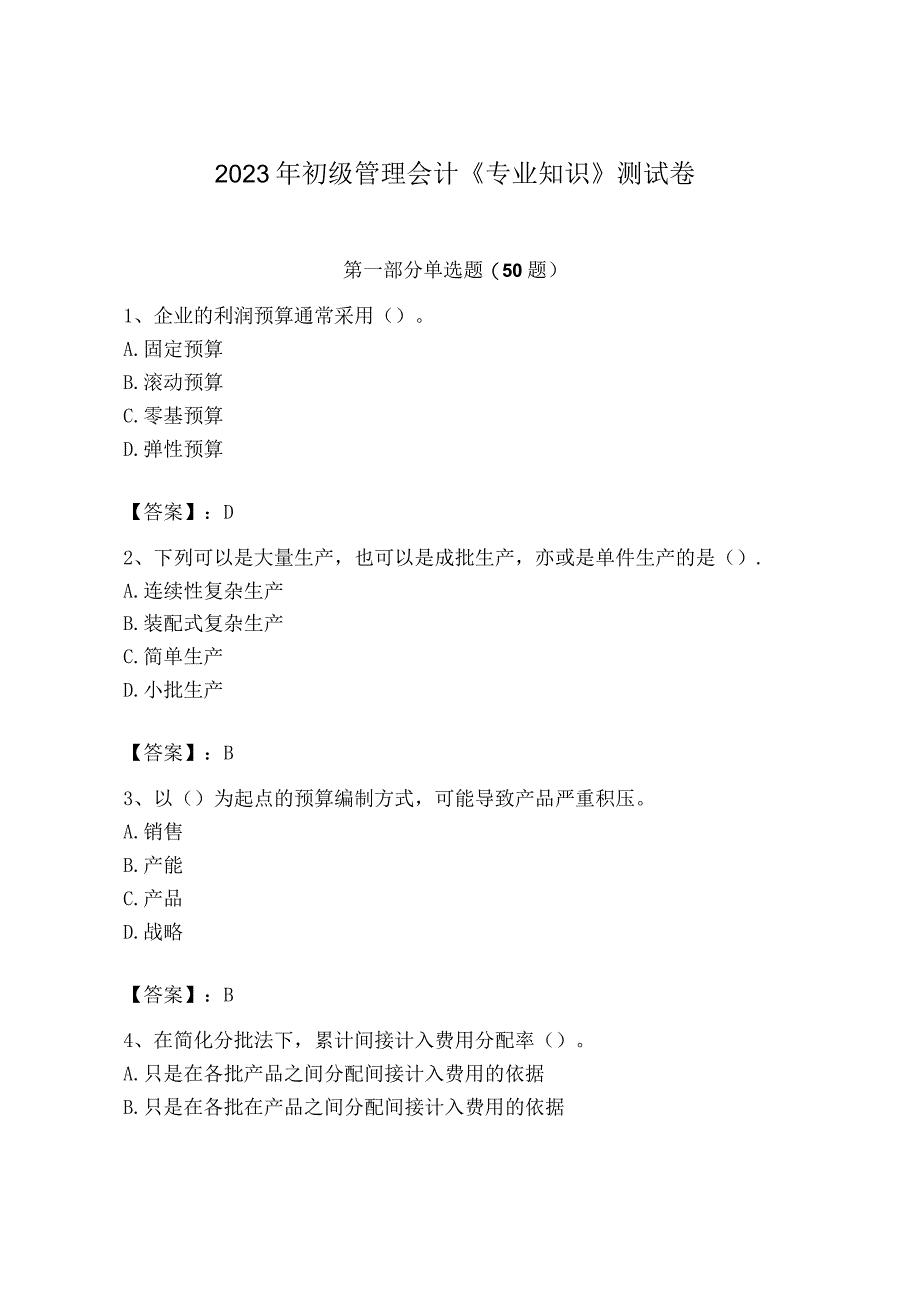 2023年初级管理会计《专业知识》测试卷

第一部分单选题（50题）

1、企业的利润预算通常采用（）。
A.固定预算
B.滚动预算
C.零基预算
D.弹性预算

【答案】：D

2、下列可以是大量生产，也可以是成批生产，亦或是单件生产的是（）.
A.连续性复杂生产
B.装配式复杂生产
C.简单生产
D.小批生产

【答案】：B

3、以（）为起点的预算编制方式，可能导致产品严重积压。
A.销售
B.产能
C.产品
D.战略

【答案】：B

4、在简化分批法下，累计间接计入费用分配率（）。
A.只是在各批产品之间分配间接计入费用的依据
B.只是在各批在产品之间分配间接计入费用的依据